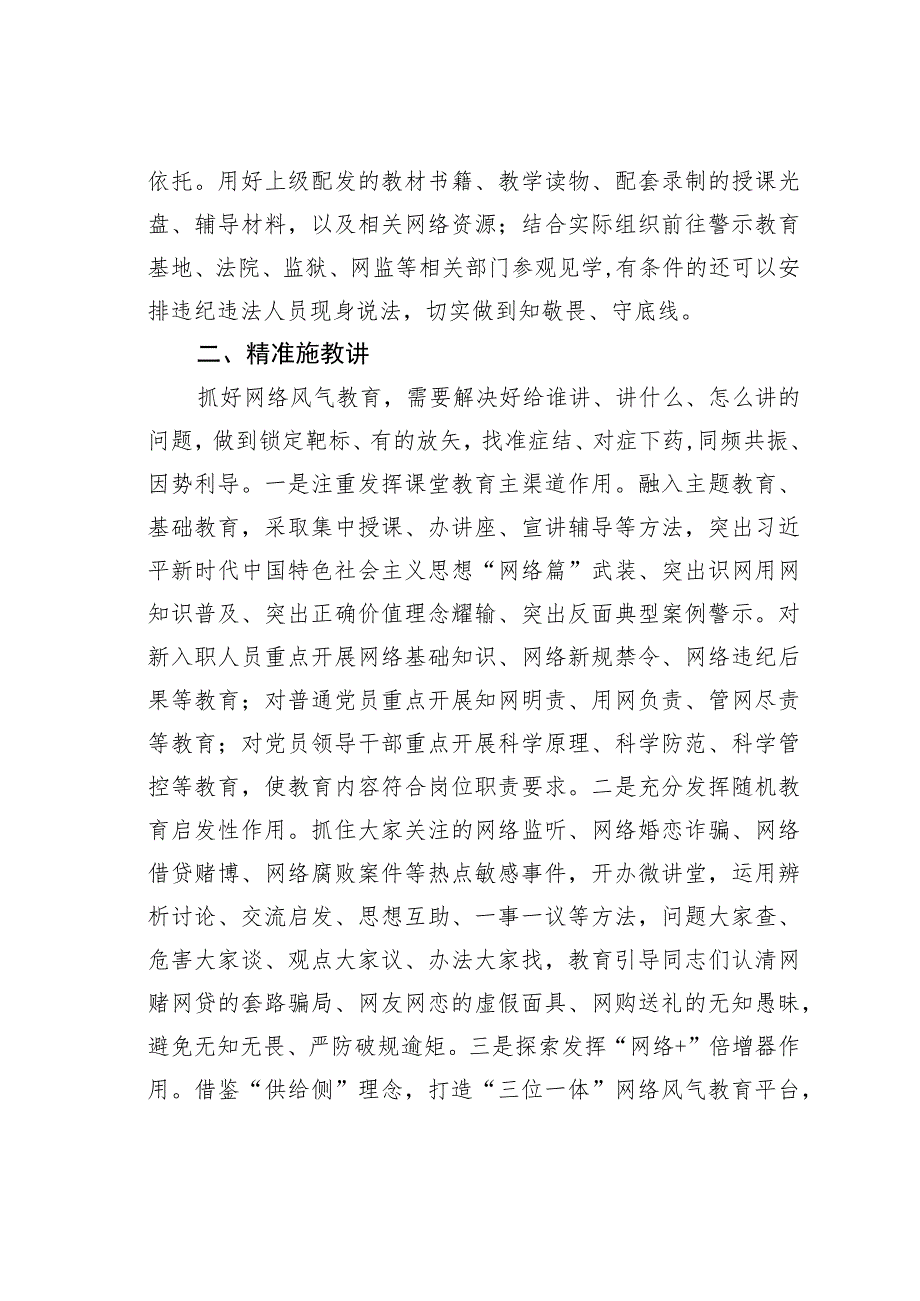 依托。用好上级配发的教材书籍、教学读物、配套录制的授课光盘、辅导材料，以及相关网络资源；结合实际组织前往警示教育基地、法院、监狱、网监等相关部门参观见学,有条件的还可以安排违纪违法人员现身说法，切实做到知敬畏、守底线。

二、精准施教讲

抓好网络风气教育，需要解决好给谁讲、讲什么、怎么讲的问题，做到锁定靶标、有的放矢，找准症结、对症下药,同频共振、因势利导。一是注重发挥课堂教育主渠道作用。融入主题教育、基础教育，采取集中授课、办讲座、宣讲辅导等方法，突出习近平新时代中国特色社会主义思想“网络篇”武装、突出识网用网知识普及、突出正确价值理念耀输、突出反面典型案例警示。对新入职人员重点开展网络基础知识、网络新规禁令、网络违纪后果等教育；对普通党员重点开展知网明责、用网负责、管网尽责等教育；对党员领导干部重点开展科学原理、科学防范、科学管控等教育，使教育内容符合岗位职责要求。二是充分发挥随机教育启发性作用。抓住大家关注的网络监听、网络婚恋诈骗、网络借贷赌博、网络腐败案件等热点敏感事件，开办微讲堂，运用辨析讨论、交流启发、思想互助、一事一议等方法，问题大家查、危害大家谈、观点大家议、办法大家找，教育引导同志们认清网赌网贷的套路骗局、网友网恋的虚假面具、网购送礼的无知愚昧，避免无知无畏、严防破规逾矩。三是探索发挥“网络+”倍增器作用。借鉴“供给侧”理念，打造“三位一体”网络风气教育平台，